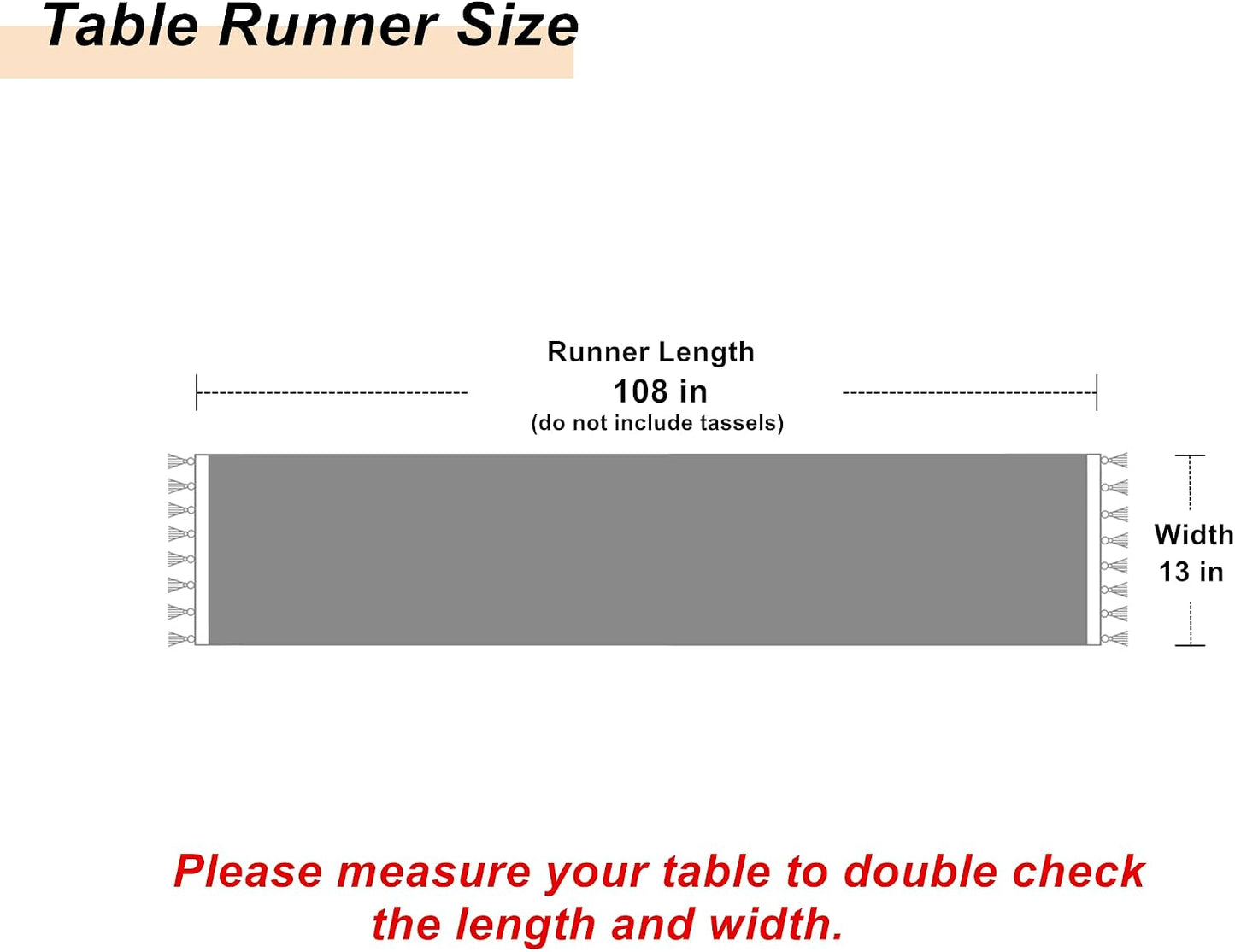 Table Runner Size

Runner Length
108 in
(do not include tassels)

Width
13 in

Please measure your table to double check the length and width.